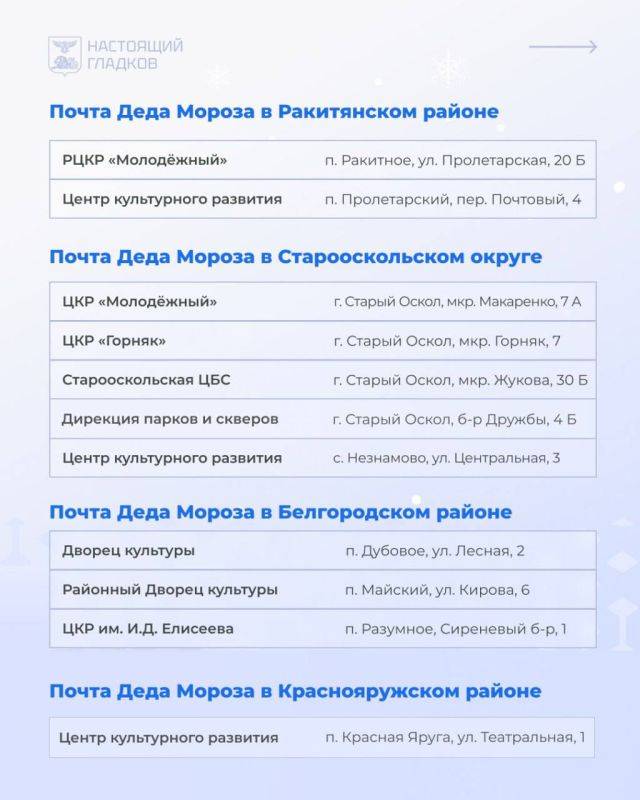 НАСТОЯЩИЙ ГЛАДКОВ

Почта Деда Мороза в Ракитянском районе

| | |
|---|---|
| РЦКР «Молодёжный» | п. Ракитное, ул. Пролетарская, 20 Б |
| Центр культурного развития | п. Пролетарский, пер. Почтовый, 4 |

Почта Деда Мороза в Старооскольском округе

| | |
|---|---|
| ЦКР «Молодёжный» | г. Старый Оскол, мкр. Макаренко, 7 А |
| ЦКР «Горняк» | г. Старый Оскол, мкр. Горняк, 7 |
| Старооскольская ЦБС | г. Старый Оскол, мкр. Жукова, 30 Б |
| Дирекция парков и скверов | г. Старый Оскол, б-р Дружбы, 4 Б |
| Центр культурного развития | с. Незнамово, ул. Центральная, 3 |

Почта Деда Мороза в Белгородском районе

| | |
|---|---|
| Дворец культуры | п. Дубовое, ул. Лесная, 2 |
| Районный Дворец культуры | п. Майский, ул. Кирова, 6 |
| ЦКР им. И.Д. Елисеева | п. Разумное, Сиреневый б-р, 1 |

Почта Деда Мороза в Краснояружском районе

| | |
|---|---|
| Центр культурного развития | п. Красная Яруга, ул. Театральная, 1 |